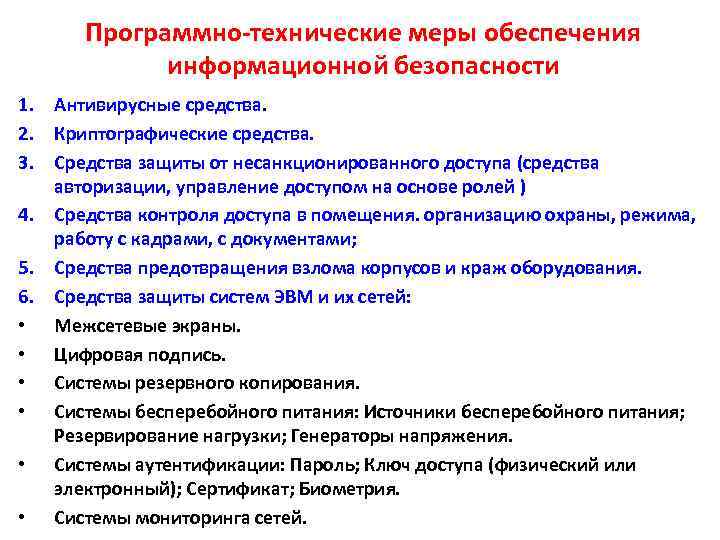 Программно-технические меры обеспечения информационной безопасности

1. Антивирусные средства.
2. Криптографические средства.
3. Средства защиты от несанкционированного доступа (средства авторизации, управление доступом на основе ролей )
4. Средства контроля доступа в помещения. организацию охраны, режима, работу с кадрами, с документами;
5. Средства предотвращения взлома корпусов и краж оборудования.
6. Средства защиты систем ЭВМ и их сетей:

• Межсетевые экраны.
• Цифровая подпись.
• Системы резервного копирования.
• Системы бесперебойного питания: Источники бесперебойного питания; Резервирование нагрузки; Генераторы напряжения.
• Системы аутентификации: Пароль; Ключ доступа (физический или электронный); Сертификат; Биометрия.
• Системы мониторинга сетей.